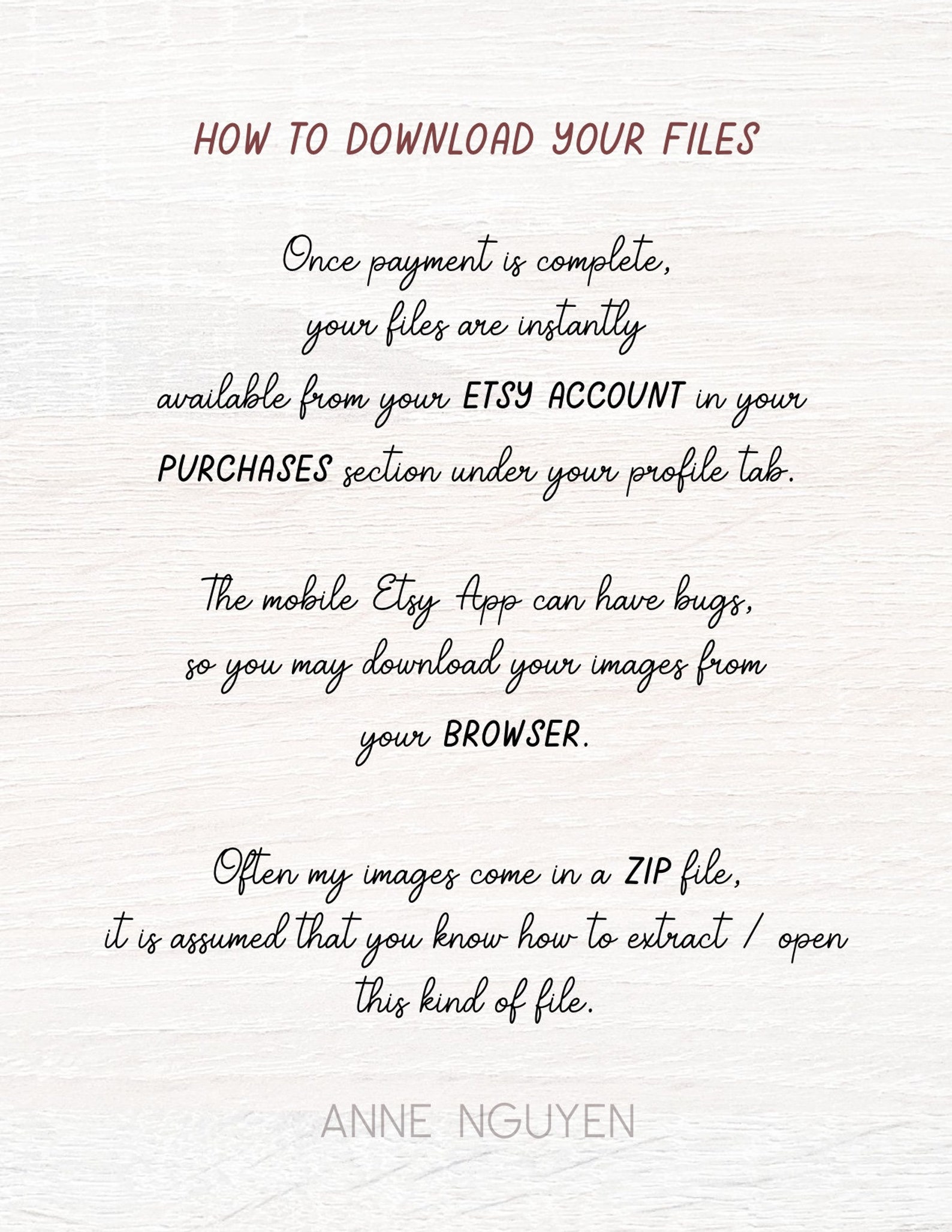 HOW TO DOWNLOAD YOUR FILES

Once payment is complete, your files are instantly available from your ETSY ACCOUNT in your PURCHASES section under your profile tab.

The mobile Etsy App can have bugs, so you may download your images from your BROWSER.

Often my images come in a ZIP file, it is assumed that you know how to extract / open this kind of file.

ANNE NGUYEN